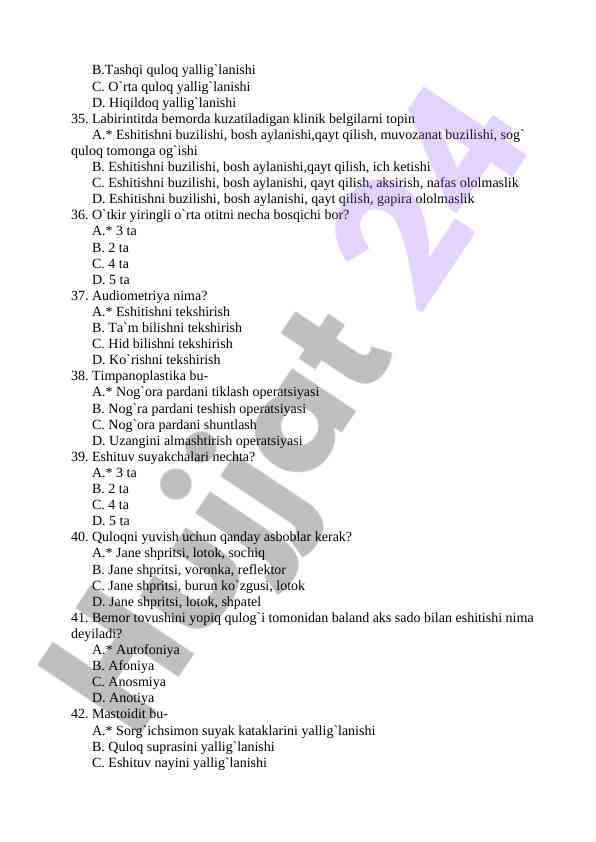 B.Tashqi quloq yallig`lanishi
C. O`rta quloq yallig`lanishi
D. Hiqildoq yallig`lanishi
35. Labirintitda bemorda kuzatiladigan klinik belgilarni topin
A.* Eshitishni buzilishi, bosh aylanishi,qayt qilish, muvozanat buzilishi, sog` quloq tomonga og`ishi
B. Eshitishni buzilishi, bosh aylanishi,qayt qilish, ich ketishi
C. Eshitishni buzilishi, bosh aylanishi, qayt qilish, aksirish, nafas ololmaslik
D. Eshitishni buzilishi, bosh aylanishi, qayt qilish, gapira ololmaslik
36. O`tkir yiringli o`rta otitni necha bosqichi bor?
A.* 3 ta
B. 2 ta
C. 4 ta
D. 5 ta
37. Audiometriya nima?
A.* Eshitishni tekshirish
B. Ta`m bilishni tekshirish
C. Hid bilishni tekshirish
D. Ko`rishni tekshirish
38. Timpanoplastika bu-
A.* Nog`ora pardani tiklash operatsiyasi
B. Nog`ra pardani teshish operatsiyasi
C. Nog`ora pardani shuntlash
D. Uzangini almashtirish operatsiyasi
39. Eshituv suyakchalari nechta?
A.* 3 ta
B. 2 ta
C. 4 ta
D. 5 ta
40. Quloqni yuvish uchun qanday asboblar kerak?
A.* Jane shpritsi, lotok, sochiq
B. Jane shpritsi, voronka, reflektor
C. Jane shpritsi, burun ko`zgusi, lotok
D. Jane shpritsi, lotok, shpatel
41. Bemor tovushini yopiq qulog`i tomonidan baland aks sado bilan eshitishi nima deyiladi?
A.* Autofoniya
B. Afoniya
C. Anosmiya
D. Anotiya
42. Mastoidit bu-
A.* Sorg`ichsimon suyak kataklarini yallig`lanishi
B. Quloq suprasini yallig`lanishi
C. Eshituv nayini yallig`lanishi

Hujjat 24